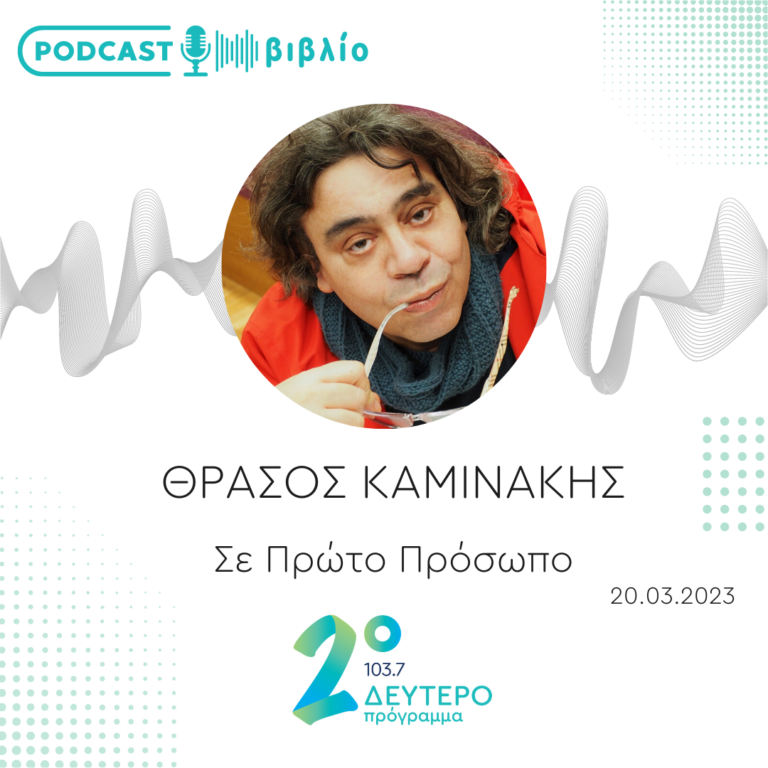 PODCAST βιβλίο

ΘΡΑΣΟΣ ΚΑΜΙΝΑΚΗΣ

Σε Πρώτο Πρόσωπο

20.03.2023

2°
103.7
ΔΕΥΤΕΡΟ
πρόγραμμα